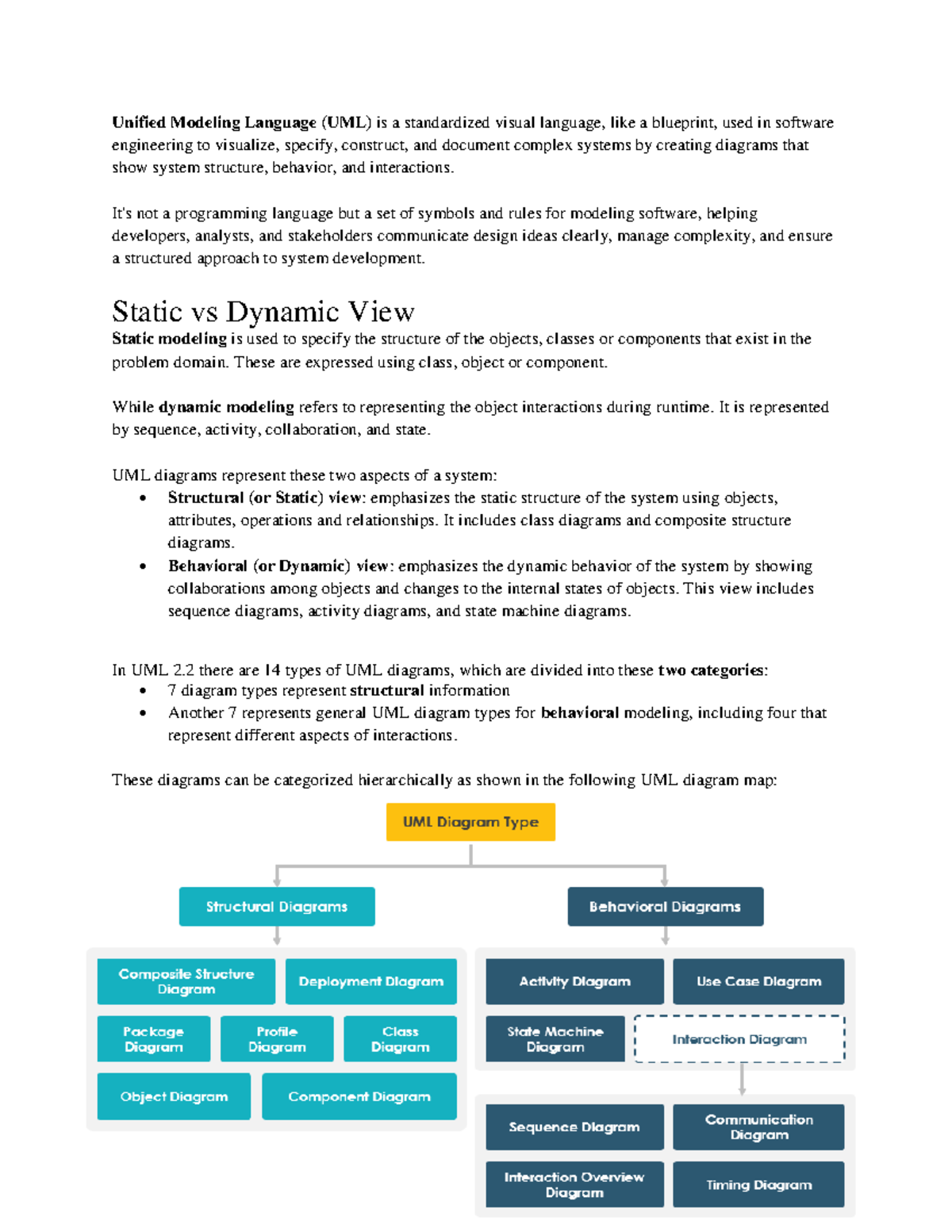 Unified Modeling Language (UML) is a standardized visual language, like a blueprint, used in software engineering to visualize, specify, construct, and document complex systems by creating diagrams that show system structure, behavior, and interactions.

It's not a programming language but a set of symbols and rules for modeling software, helping developers, analysts, and stakeholders communicate design ideas clearly, manage complexity, and ensure a structured approach to system development.

Static vs Dynamic View

Static modeling is used to specify the structure of the objects, classes or components that exist in the problem domain. These are expressed using class, object or component.

While dynamic modeling refers to representing the object interactions during runtime. It is represented by sequence, activity, collaboration, and state.

UML diagrams represent these two aspects of a system:
• Structural (or Static) view: emphasizes the static structure of the system using objects, attributes, operations and relationships. It includes class diagrams and composite structure diagrams.
• Behavioral (or Dynamic) view: emphasizes the dynamic behavior of the system by showing collaborations among objects and changes to the internal states of objects. This view includes sequence diagrams, activity diagrams, and state machine diagrams.

In UML 2.2 there are 14 types of UML diagrams, which are divided into these two categories:
• 7 diagram types represent structural information
• Another 7 represents general UML diagram types for behavioral modeling, including four that represent different aspects of interactions.

These diagrams can be categorized hierarchically as shown in the following UML diagram map:

UML Diagram Type

Structural Diagrams

Composite Structure Diagram
Deployment Diagram
Package Diagram
Profile Diagram
Class Diagram
Object Diagram
Component Diagram

Behavioral Diagrams

Activity Diagram
Use Case Diagram
State Machine Diagram
Interaction Diagram

Sequence Diagram
Communication Diagram
Interaction Overview Diagram
Timing Diagram